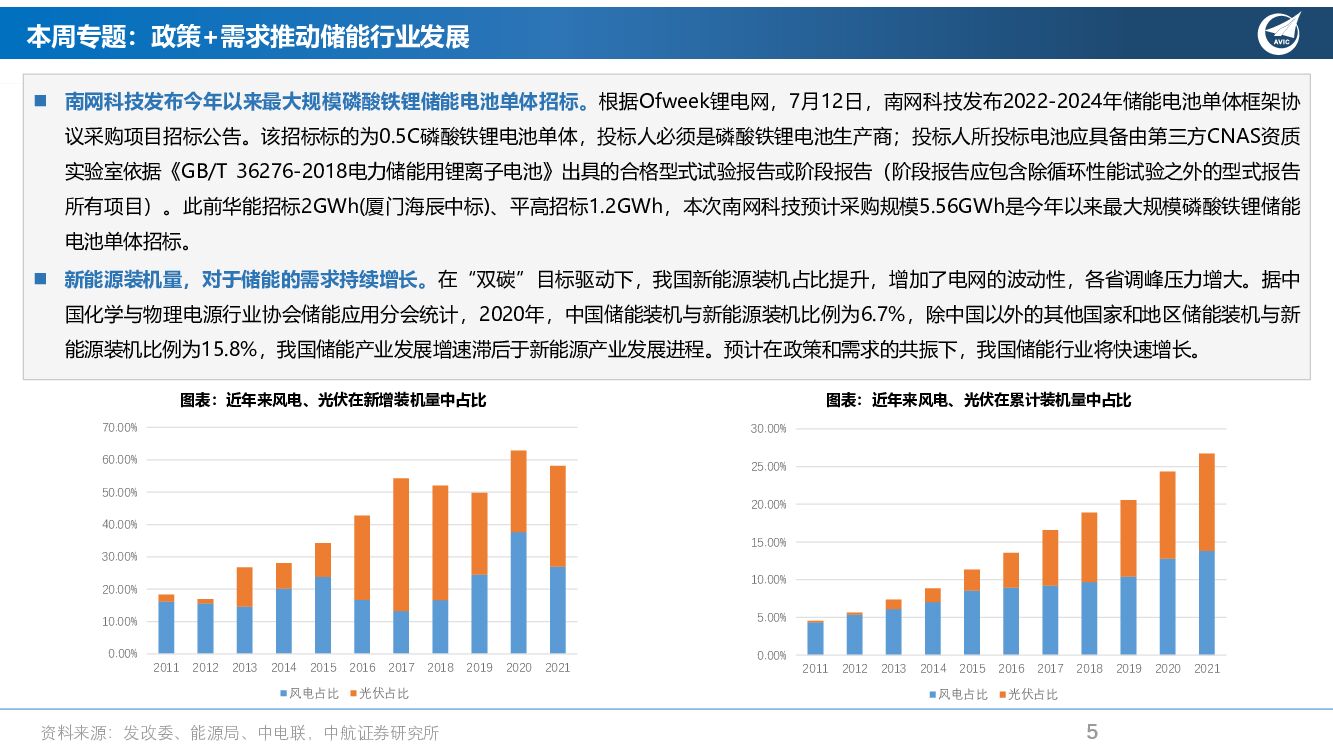 本周专题：政策+需求推动储能行业发展

AVIC

■ 南网科技发布今年以来最大规模磷酸铁锂储能电池单体招标。根据Ofweek锂电网，7月12日，南网科技发布2022-2024年储能电池单体框架协议采购项目招标公告。该招标标的为0.5C磷酸铁锂电池单体，投标人必须是磷酸铁锂电池生产商；投标人所投标电池应具备由第三方CNAS资质实验室依据《GB/T 36276-2018电力储能用锂离子电池》出具的合格型式试验报告或阶段报告（阶段报告应包含除循环性能试验之外的型式报告所有项目）。此前华能招标2GWh(厦门海辰中标)、平高招标1.2GWh，本次南网科技预计采购规模5.56GWh是今年以来最大规模磷酸铁锂储能电池单体招标。

■ 新能源装机量，对于储能的需求持续增长。在“双碳”目标驱动下，我国新能源装机占比提升，增加了电网的波动性，各省调峰压力增大。据中国化学与物理电源行业协会储能应用分会统计，2020年，中国储能装机与新能源装机比例为6.7%，除中国以外的其他国家和地区储能装机与新能源装机比例为15.8%，我国储能产业发展增速滞后于新能源产业发展进程。预计在政策和需求的共振下，我国储能行业将快速增长。

图表：近年来风电、光伏在新增装机量中占比

70.00%
60.00%
50.00%
40.00%
30.00%
20.00%
10.00%
0.00%
2011 2012 2013 2014 2015 2016 2017 2018 2019 2020 2021
■风电占比 ■光伏占比

图表：近年来风电、光伏在累计装机量中占比

30.00%
25.00%
20.00%
15.00%
10.00%
5.00%
0.00%
2011 2012 2013 2014 2015 2016 2017 2018 2019 2020 2021
■风电占比 ■光伏占比

资料来源：发改委、能源局、中电联、中航证券研究所

5